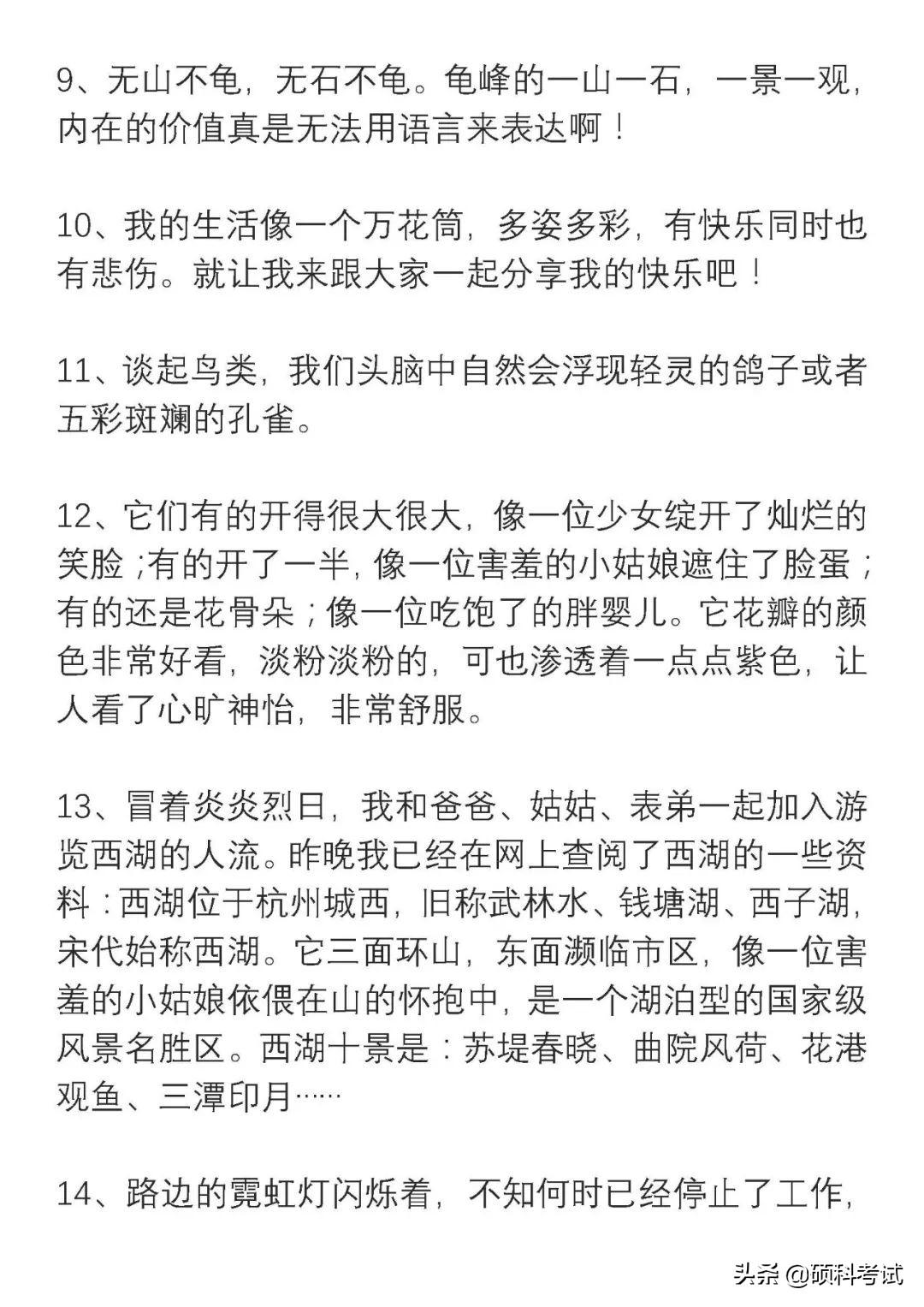 9、无山不龟，无石不龟。龟峰的一山一石，一景一观，内在的价值真是无法用语言来表达啊！

10、我的生活像一个万花筒，多姿多彩，有快乐同时也有悲伤。就让我来跟大家一起分享我的快乐吧！

11、谈起鸟类，我们头脑中自然会浮现轻灵的鸽子或者五彩斑斓的孔雀。

12、它们有的开得很大很大，像一位少女绽开了灿烂的笑脸；有的开了一半，像一位害羞的小姑娘遮住了脸蛋；有的还是花骨朵；像一位吃饱了的胖婴儿。它花瓣的颜色非常好看，淡粉淡粉的，可也渗透着一点点紫色，让人看了心旷神怡，非常舒服。

13、冒着炎炎烈日，我和爸爸、姑姑、表弟一起加入游览西湖的人流。昨晚我已经在网上查阅了西湖的一些资料：西湖位于杭州城西，旧称武林水、钱塘湖、西子湖，宋代始称西湖。它三面环山，东面濒临市区，像一位害羞的小姑娘依偎在山的怀抱中，是一个湖泊型的国家级风景名胜区。西湖十景是：苏堤春晓、曲院风荷、花港观鱼、三潭印月……

14、路边的霓虹灯闪烁着，不知何时已经停止了工作，

头条 @硕科考试